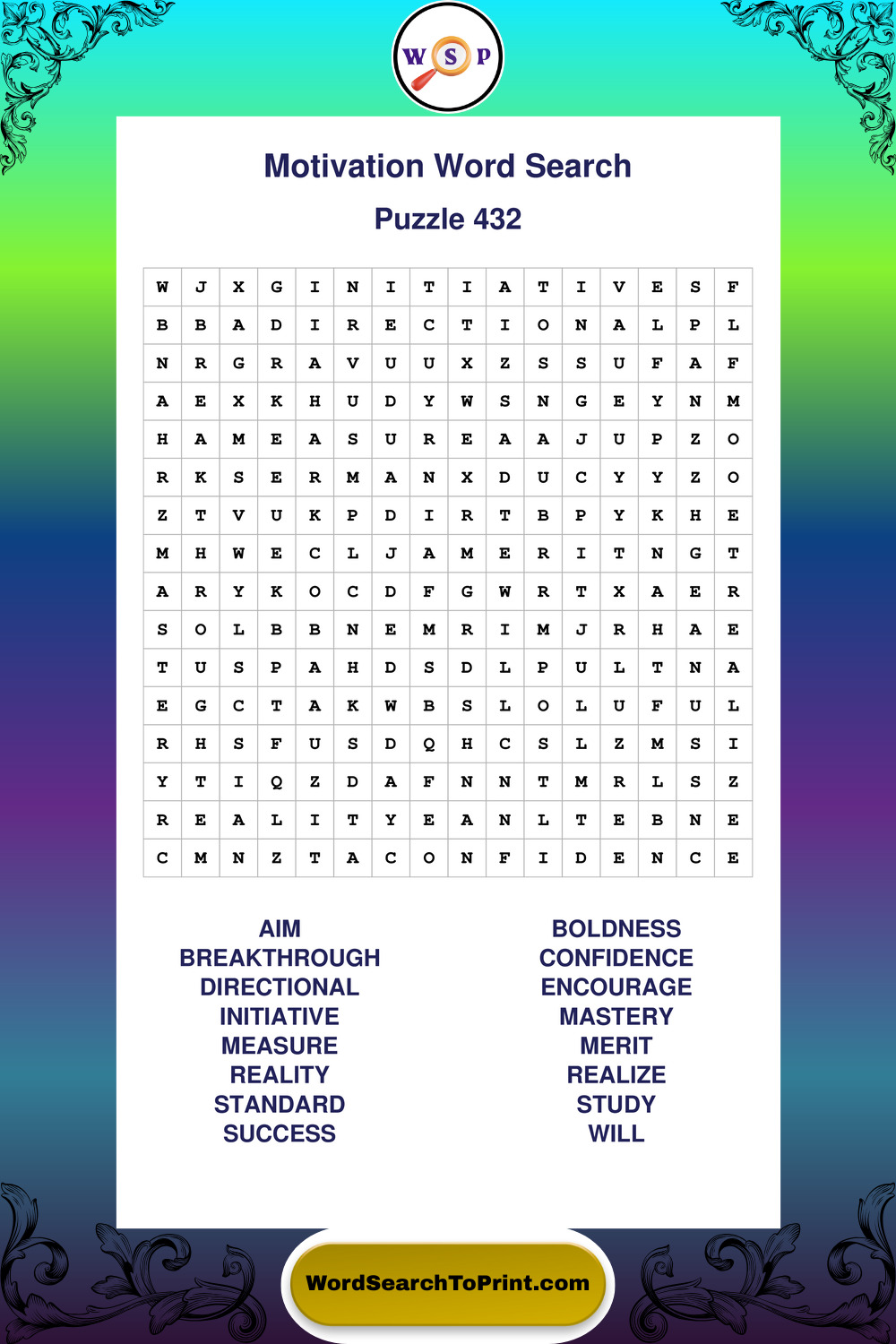 W S P

Motivation Word Search

Puzzle 432

| W | J | X | G | I | N | I | T | I | A | T | I | V | E | S | F |
|---|---|---|---|---|---|---|---|---|---|---|---|---|---|---|---|
| B | B | A | D | I | R | E | C | T | I | O | N | A | L | P | L |
| N | R | G | R | A | V | U | U | X | Z | S | S | U | F | A | F |
| A | E | X | K | H | U | D | Y | W | S | N | G | E | Y | N | M |
| H | A | M | E | A | S | U | R | E | A | A | J | U | P | Z | O |
| R | K | S | E | R | M | A | N | X | D | U | C | Y | Y | Z | O |
| Z | T | V | U | K | P | D | I | R | T | B | P | Y | K | H | E |
| M | H | W | E | C | L | J | A | M | E | R | I | T | N | G | T |
| A | R | Y | K | O | C | D | F | G | W | R | T | X | A | E | R |
| S | O | L | B | B | N | E | M | R | I | M | J | R | H | A | E |
| T | U | S | P | A | H | D | S | D | L | P | U | L | T | N | A |
| E | G | C | T | A | K | W | B | S | L | O | L | U | F | U | L |
| R | H | S | F | U | S | D | Q | H | C | S | L | Z | M | S | I |
| Y | T | I | Q | Z | D | A | F | N | N | T | M | R | L | S | Z |
| R | E | A | L | I | T | Y | E | A | N | L | T | E | B | N | E |
| C | M | N | Z | T | A | C | O | N | F | I | D | E | N | C | E |

AIM
BREAKTHROUGH
DIRECTIONAL
INITIATIVE
MEASURE
REALITY
STANDARD
SUCCESS

BOLDNESS
CONFIDENCE
ENCOURAGE
MASTERY
MERIT
REALIZE
STUDY
WILL

WordSearchToPrint.com